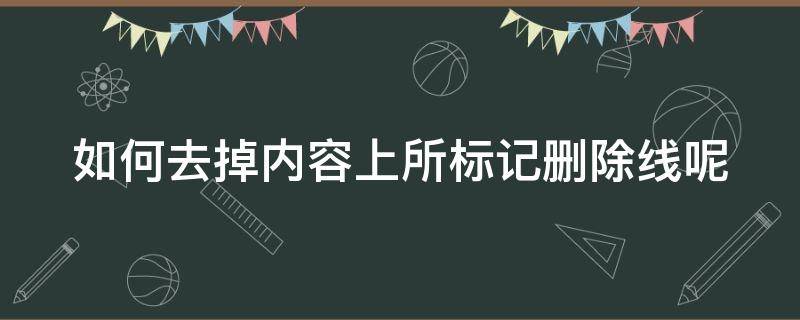 如何去掉内容上所标记删除线呢